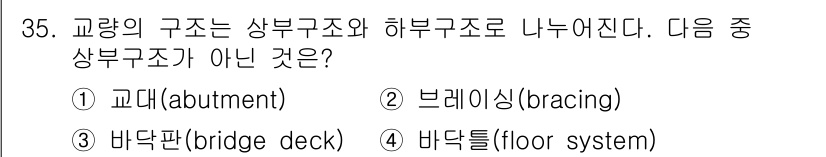 35. 교량의 구조는 상부구조와 하부구조로 나누어진다. 다음 중 상부구조가 아닌 것은?

① 교대(abutment) ② 브레이싱(bracing)

③ 바닥판(bridge deck) ④ 바닥틀(floor system)